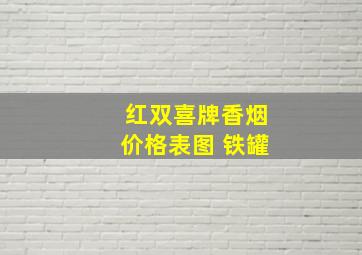 红双喜牌香烟
价格表图 铁罐